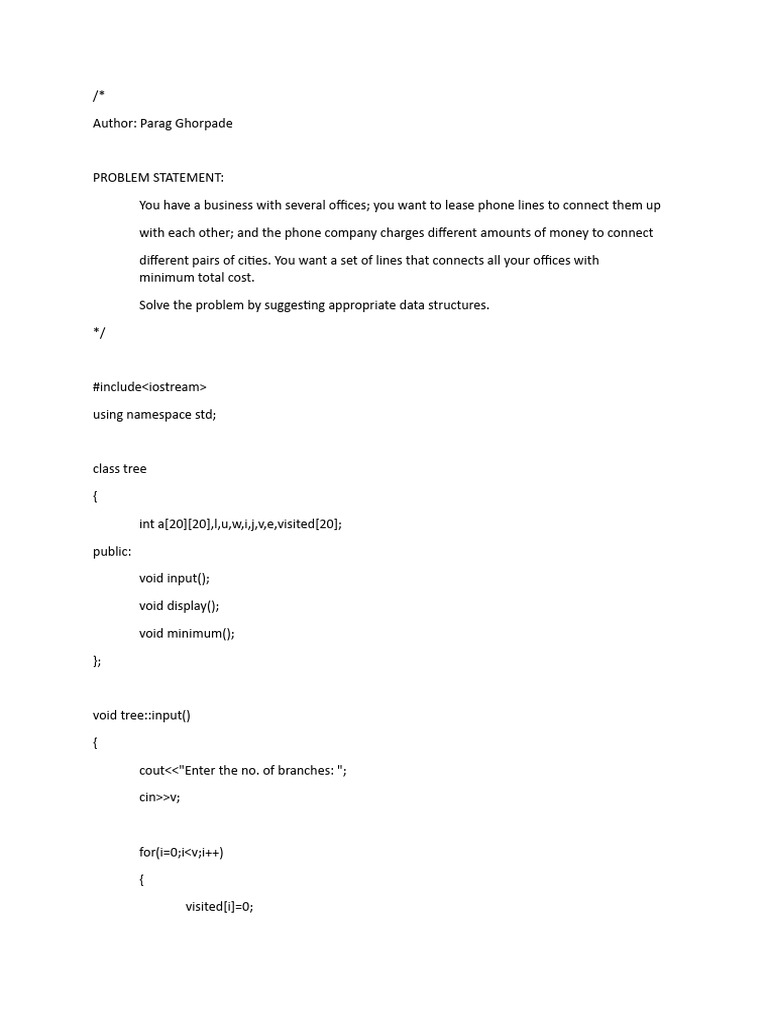 /*

Author: Parag Ghorpade

PROBLEM STATEMENT:

You have a business with several offices; you want to lease phone lines to connect them up

with each other; and the phone company charges different amounts of money to connect

different pairs of cities. You want a set of lines that connects all your offices with minimum total cost.

Solve the problem by suggesting appropriate data structures.

*/

#include<iostream>

using namespace std;

class tree

{

int a[20][20],l,u,w,i,j,v,e,visited[20];

public:

void input();

void display();

void minimum();

};

void tree::input()

{

cout<<"Enter the no. of branches: ";

cin>>v;

for(i=0;i<v;i++)

{

visited[i]=0;